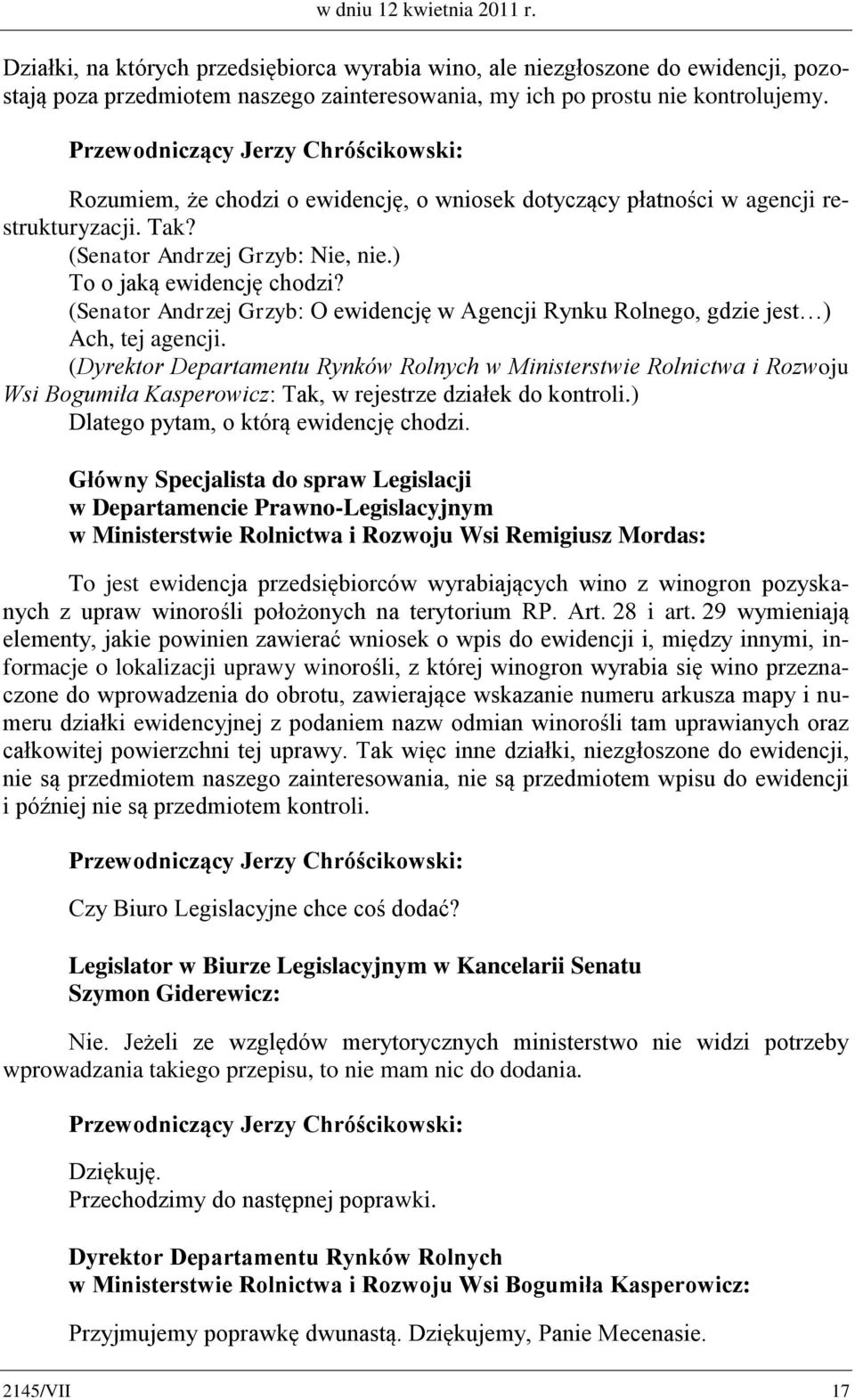 w dniu 12 kwietnia 2011 r.

Działki, na których przedsiębiorca wyrabia wino, ale niezgłoszone do ewidencji, pozostają poza przedmiotem naszego zainteresowania, my ich po prostu nie kontrolujemy.

Przewodniczący Jerzy Chróścikowski:

Rozumiem, że chodzi o ewidencję, o wniosek dotyczący płatności w agencji restrukturyzacji. Tak?
(Senator Andrzej Grzyb: Nie, nie.)
To o jaką ewidencję chodzi?
(Senator Andrzej Grzyb: O ewidencję w Agencji Rynku Rolnego, gdzie jest…)
Ach, tej agencji.
(Dyrektor Departamentu Rynków Rolnych w Ministerstwie Rolnictwa i Rozwoju Wsi Bogumiła Kasperowicz: Tak, w rejestrze działek do kontroli.)
Dlatego pytam, o którą ewidencję chodzi.

Główny Specjalista do spraw Legislacji
w Departamencie Prawno-Legislacyjnym
w Ministerstwie Rolnictwa i Rozwoju Wsi Remigiusz Mordas:

To jest ewidencja przedsiębiorców wyrabiających wino z winogron pozyskanych z upraw winorośli położonych na terytorium RP. Art. 28 i art. 29 wymieniają elementy, jakie powinien zawierać wniosek o wpis do ewidencji i, między innymi, informacje o lokalizacji uprawy winorośli, z której winogron wyrabia się wino przeznaczone do wprowadzenia do obrotu, zawierające wskazanie numeru arkusza mapy i numeru działki ewidencyjnej z podaniem nazw odmian winorośli tam uprawianych oraz całkowitej powierzchni tej uprawy. Tak więc inne działki, niezgłoszone do ewidencji, nie są przedmiotem naszego zainteresowania, nie są przedmiotem wpisu do ewidencji i później nie są przedmiotem kontroli.

Przewodniczący Jerzy Chróścikowski:

Czy Biuro Legislacyjne chce coś dodać?

Legislator w Biurze Legislacyjnym w Kancelarii Senatu
Szymon Giderewicz:

Nie. Jeżeli ze względów merytorycznych ministerstwo nie widzi potrzeby wprowadzania takiego przepisu, to nie mam nic do dodania.

Przewodniczący Jerzy Chróścikowski:

Dziękuję.
Przechodzimy do następnej poprawki.

Dyrektor Departamentu Rynków Rolnych
w Ministerstwie Rolnictwa i Rozwoju Wsi Bogumiła Kasperowicz:

Przyjmujemy poprawkę dwunastą. Dziękujemy, Panie Mecenasie.

2145/VII 17